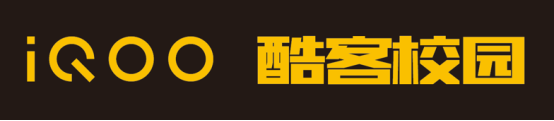 iQOO 酷客校园